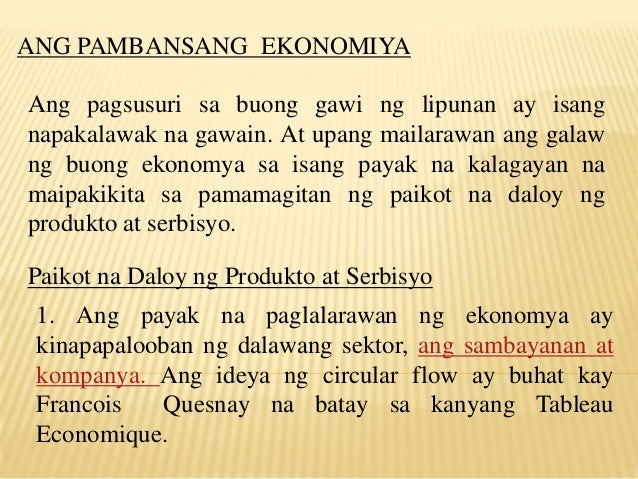 ANG PAMBANSANG  EKONOMIYA

Ang pagsusuri sa buong gawi ng lipunan ay isang napakalawak na gawain. At upang mailarawan ang galaw ng buong ekonomya sa isang payak na kalagayan na maipakikita sa pamamagitan ng paikot na daloy ng produkto at serbisyo.

Paikot na Daloy ng Produkto at Serbisyo

1. Ang payak na paglalarawan ng ekonomya ay kinapapalooban ng dalawang sektor, ang sambayanan at kompanya. Ang ideya ng circular flow ay buhat kay Francois Quesnay na batay sa kanyang Tableau Economique.